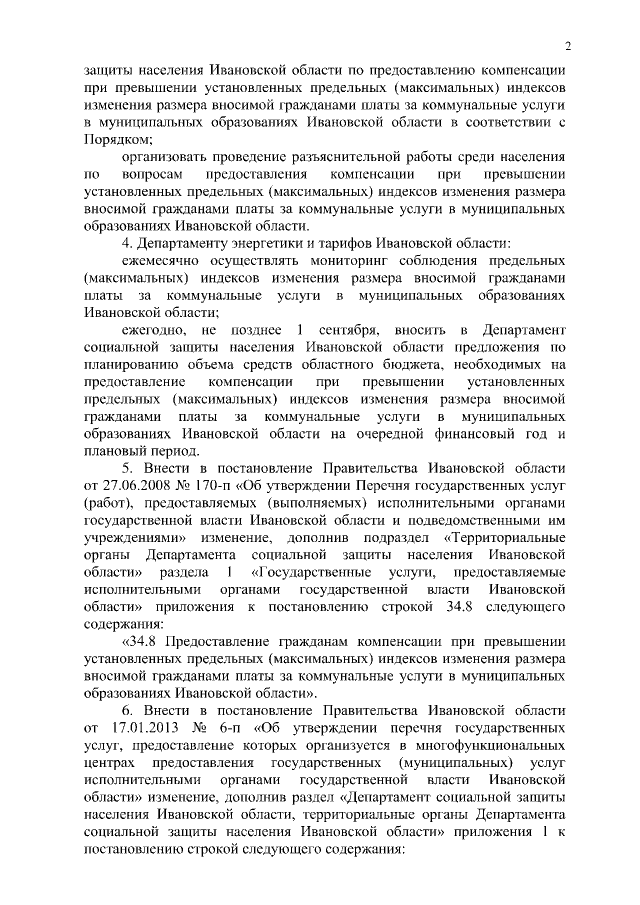 2

защиты населения Ивановской области по предоставлению компенсации при превышении установленных предельных (максимальных) индексов изменения размера вносимой гражданами платы за коммунальные услуги в муниципальных образованиях Ивановской области в соответствии с Порядком;

организовать проведение разъяснительной работы среди населения по вопросам предоставления компенсации при превышении установленных предельных (максимальных) индексов изменения размера вносимой гражданами платы за коммунальные услуги в муниципальных образованиях Ивановской области.

4. Департаменту энергетики и тарифов Ивановской области:

ежемесячно осуществлять мониторинг соблюдения предельных (максимальных) индексов изменения размера вносимой гражданами платы за коммунальные услуги в муниципальных образованиях Ивановской области;

ежегодно, не позднее 1 сентября, вносить в Департамент социальной защиты населения Ивановской области предложения по планированию объема средств областного бюджета, необходимых на предоставление компенсации при превышении установленных предельных (максимальных) индексов изменения размера вносимой гражданами платы за коммунальные услуги в муниципальных образованиях Ивановской области на очередной финансовый год и плановый период.

5. Внести в постановление Правительства Ивановской области от 27.06.2008 № 170-п «Об утверждении Перечня государственных услуг (работ), предоставляемых (выполняемых) исполнительными органами государственной власти Ивановской области и подведомственными им учреждениями» изменение, дополнив подраздел «Территориальные органы Департамента социальной защиты населения Ивановской области» раздела 1 «Государственные услуги, предоставляемые исполнительными органами государственной власти Ивановской области» приложения к постановлению строкой 34.8 следующего содержания:

«34.8 Предоставление гражданам компенсации при превышении установленных предельных (максимальных) индексов изменения размера вносимой гражданами платы за коммунальные услуги в муниципальных образованиях Ивановской области».

6. Внести в постановление Правительства Ивановской области от 17.01.2013 № 6-п «Об утверждении перечня государственных услуг, предоставление которых организуется в многофункциональных центрах предоставления государственных (муниципальных) услуг исполнительными органами государственной власти Ивановской области» изменение, дополнив раздел «Департамент социальной защиты населения Ивановской области, территориальные органы Департамента социальной защиты населения Ивановской области» приложения 1 к постановлению строкой следующего содержания: